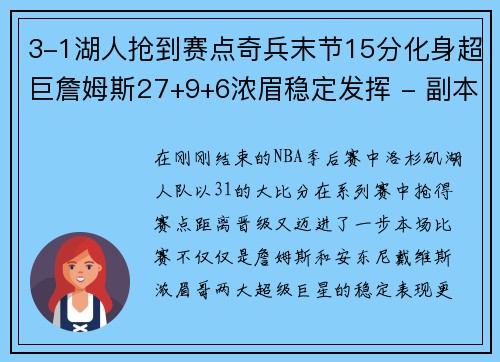 3-1湖人抢到赛点奇兵末节15分化身超巨詹姆斯27+9+6浓眉稳定发挥 - 副本

在刚刚结束的NBA季后赛中洛杉矶湖人队以31的大比分在系列赛中抢得赛点距离晋级又迈进了一步本场比赛不仅仅是詹姆斯和安东尼戴维斯浓眉哥两大超级巨星的稳定表现更